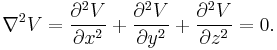 $\nabla^2 V = \frac{\partial^2 V}{\partial x^2} + \frac{\partial^2 V}{\partial y^2} + \frac{\partial^2 V}{\partial z^2} = 0.$